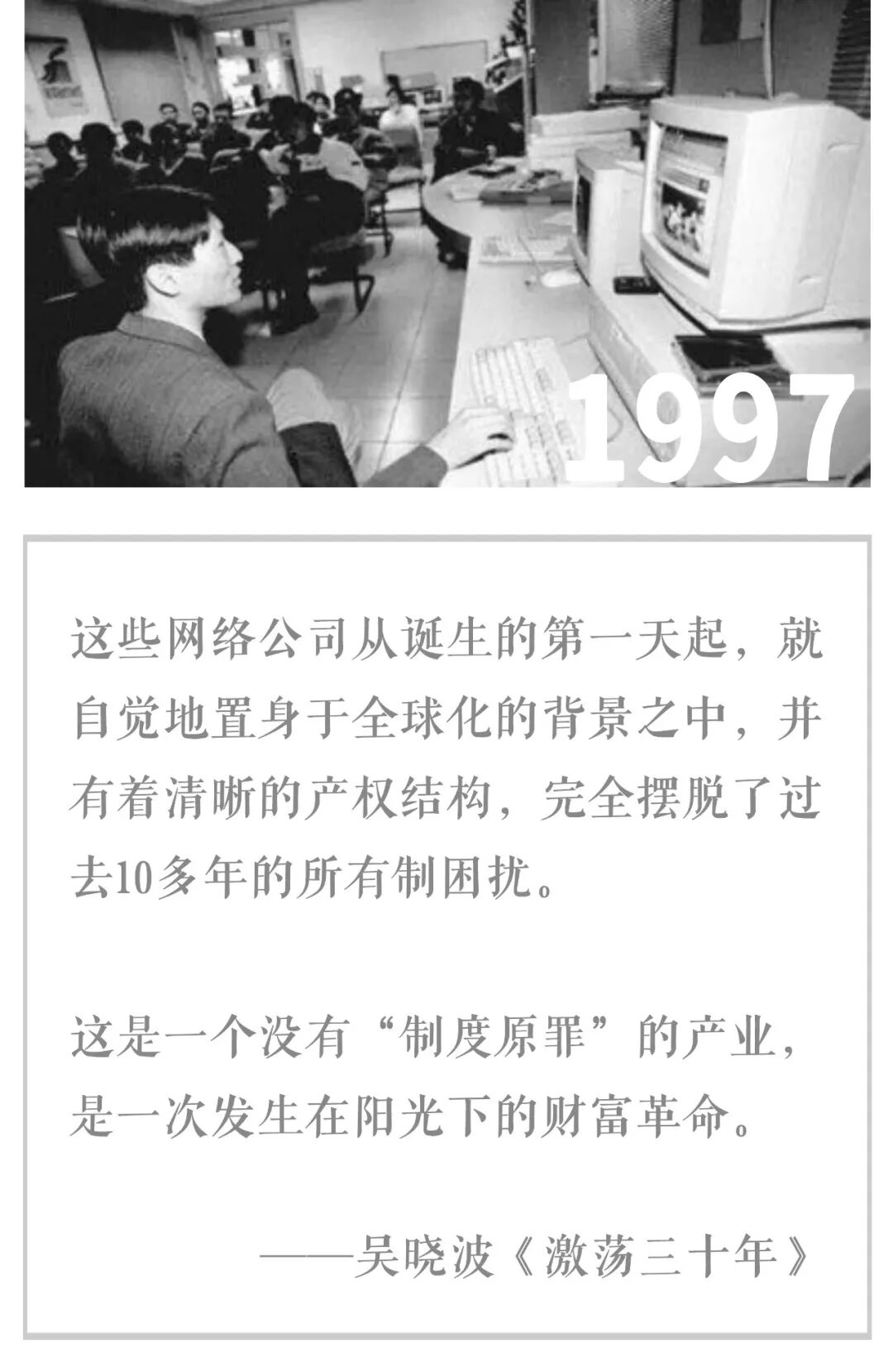 1997

这些网络公司从诞生的第一天起，就自觉地置身于全球化的背景之中，并有着清晰的产权结构，完全摆脱了过去10多年的所有制困扰。

这是一个没有“制度原罪”的产业，是一次发生在阳光下的财富革命。

——吴晓波《激荡三十年》